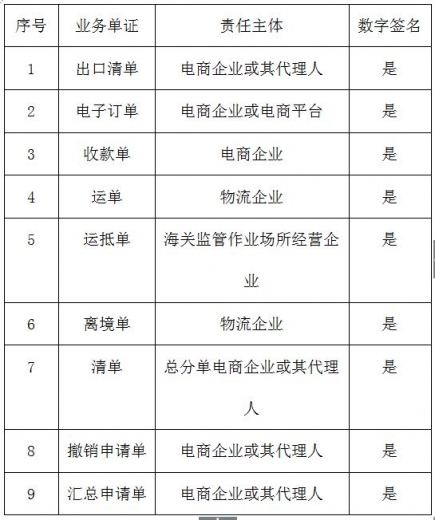 | 序号 | 业务单证 | 责任主体 | 数字签名 |
|---|---|---|---|
| 1 | 出口清单 | 电商企业或其代理人 | 是 |
| 2 | 电子订单 | 电商企业或电商平台 | 是 |
| 3 | 收款单 | 电商企业 | 是 |
| 4 | 运单 | 物流企业 | 是 |
| 5 | 运抵单 | 海关监管作业场所经营企业 | 是 |
| 6 | 离境单 | 物流企业 | 是 |
| 7 | 清单 | 总分单电商企业或其代理人 | 是 |
| 8 | 撤销申请单 | 电商企业或其代理人 | 是 |
| 9 | 汇总申请单 | 电商企业或其代理人 | 是 |